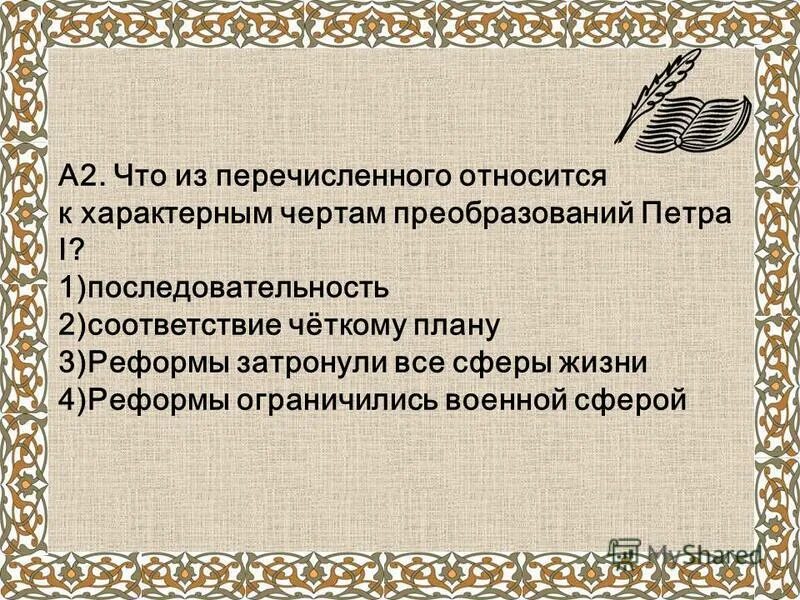 А2. Что из перечисленного относится к характерным чертам преобразований Петра I?
1)последовательность
2)соответствие чёткому плану
3)Реформы затронули все сферы жизни
4)Реформы ограничились военной сферой

MyShared